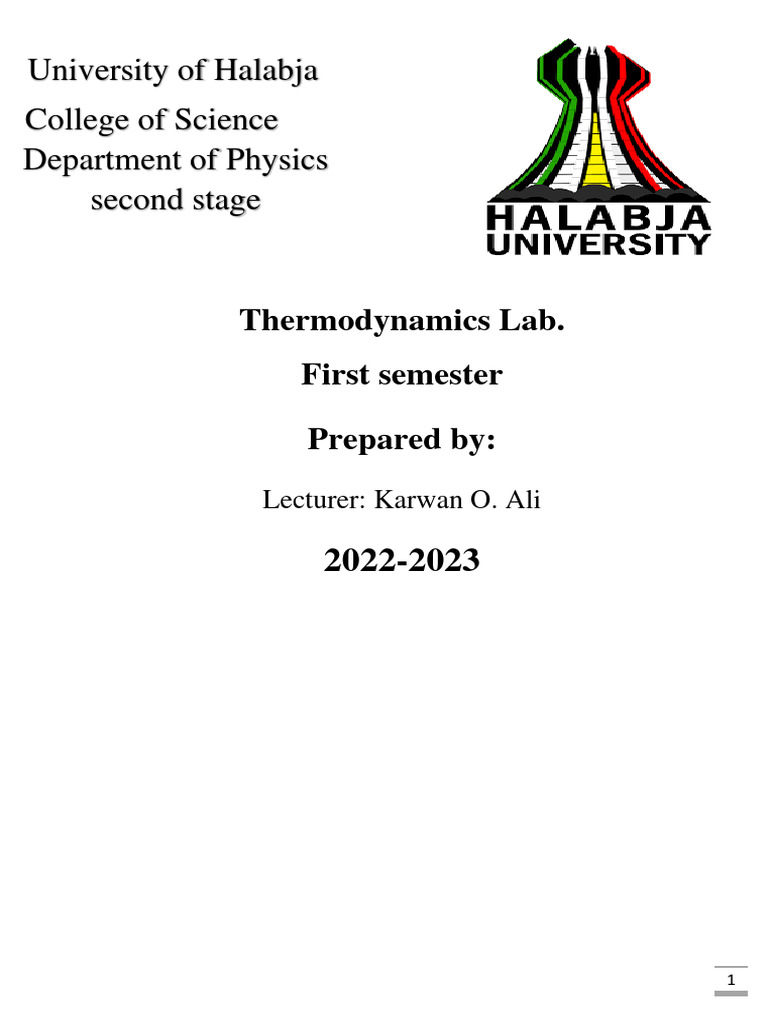 University of Halabja
College of Science
Department of Physics
second stage

HALABJA
UNIVERSITY

Thermodynamics Lab.

First semester

Prepared by:

Lecturer: Karwan O. Ali

2022-2023

1